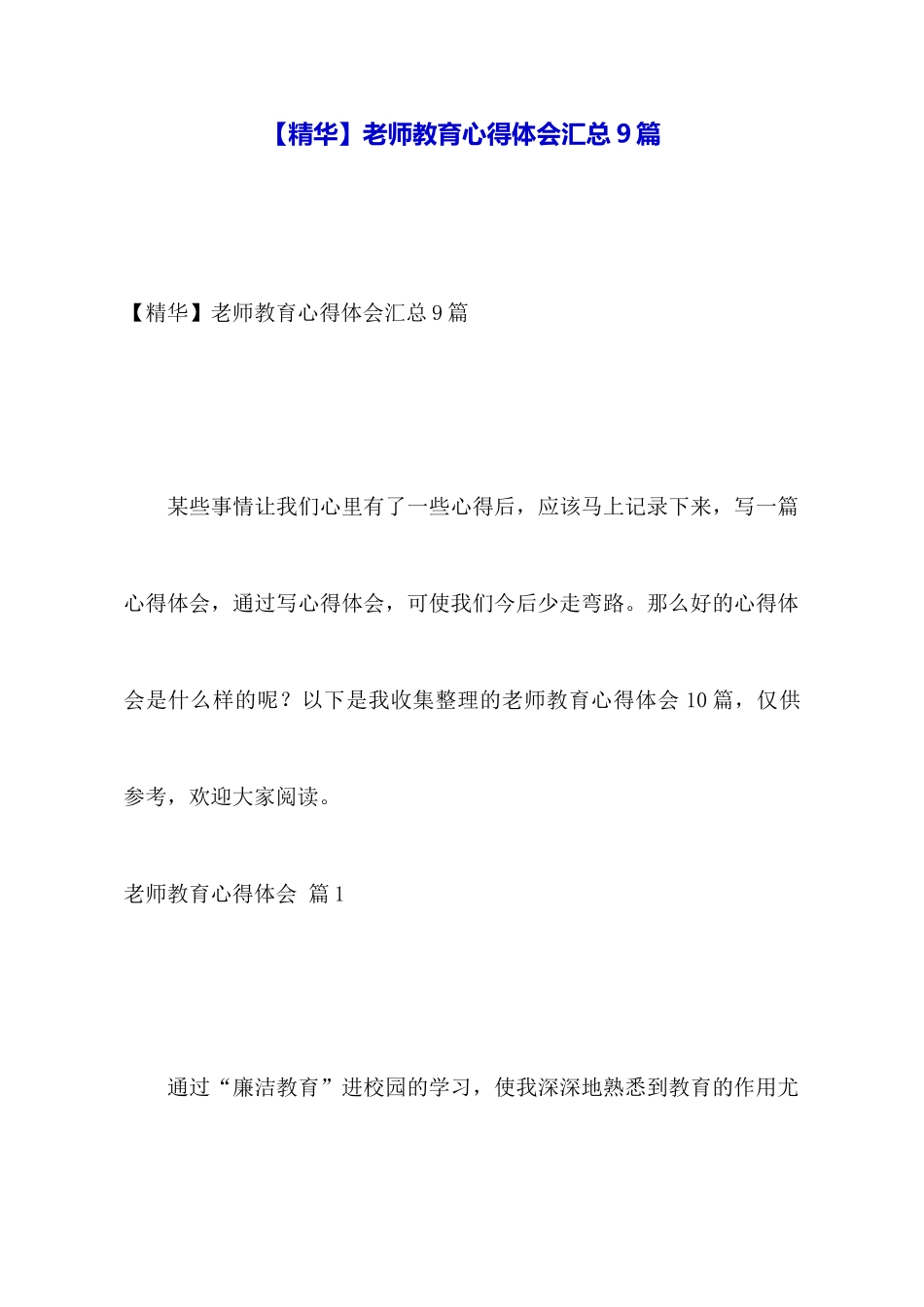 【精华】老师教育心得体会汇总 9 篇

【精华】老师教育心得体会汇总 9 篇

某些事情让我们心里有了一些心得后，应该马上记录下来，写一篇心得体会，通过写心得体会，可使我们今后少走弯路。那么好的心得体会是什么样的呢？以下是我收集整理的老师教育心得体会 10 篇，仅供参考，欢迎大家阅读。

老师教育心得体会 篇 1

通过“廉洁教育”进校园的学习，使我深深地熟悉到教育的作用尤